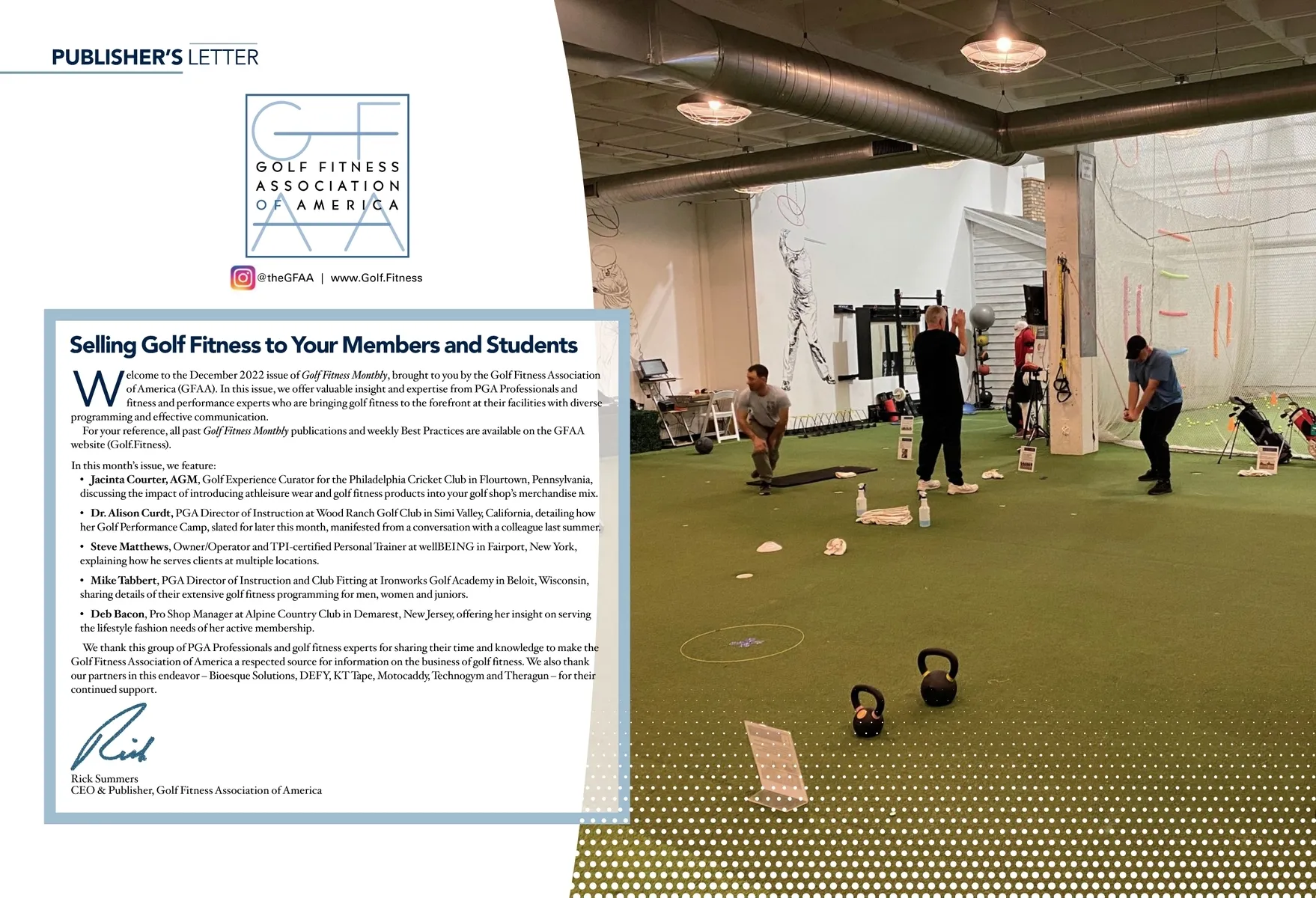 PUBLISHER'S LETTER

GF
GOLF FITNESS
ASSOCIATION
OF AMERICA
AA

@theGFAA | www.Golf.Fitness

Selling Golf Fitness to Your Members and Students

Welcome to the December 2022 issue of Golf Fitness Monthly, brought to you by the Golf Fitness Association of America (GFAA). In this issue, we offer valuable insight and expertise from PGA Professionals and fitness and performance experts who are bringing golf fitness to the forefront at their facilities with diverse programming and effective communication.

For your reference, all past Golf Fitness Monthly publications and weekly Best Practices are available on the GFAA website (Golf.Fitness).

In this month's issue, we feature:

• Jacinta Courter, AGM, Golf Experience Curator for the Philadelphia Cricket Club in Flourtown, Pennsylvania, discussing the impact of introducing athleisure wear and golf fitness products into your golf shop's merchandise mix.

• Dr. Alison Curdt, PGA Director of Instruction at Wood Ranch Golf Club in Simi Valley, California, detailing how her Golf Performance Camp, slated for later this month, manifested from a conversation with a colleague last summer.

• Steve Matthews, Owner/Operator and TPI-certified Personal Trainer at wellBEING in Fairport, New York, explaining how he serves clients at multiple locations.

• Mike Tabbert, PGA Director of Instruction and Club Fitting at Ironworks Golf Academy in Beloit, Wisconsin, sharing details of their extensive golf fitness programming for men, women and juniors.

• Deb Bacon, Pro Shop Manager at Alpine Country Club in Demarest, New Jersey, offering her insight on serving the lifestyle fashion needs of her active membership.

We thank this group of PGA Professionals and golf fitness experts for sharing their time and knowledge to make the Golf Fitness Association of America a respected source for information on the business of golf fitness. We also thank our partners in this endeavor – Bioesque Solutions, DEFY, KT Tape, Motocaddy, Technogym and Theragun – for their continued support.

Rick

Rick Summers
CEO & Publisher, Golf Fitness Association of America